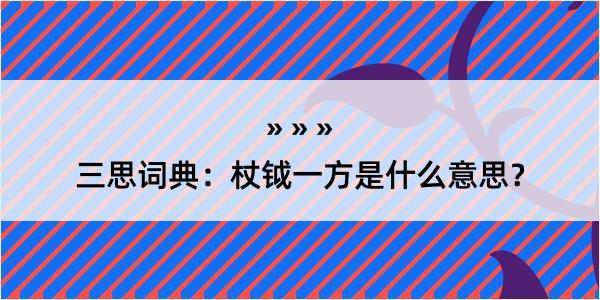 » » »

三思词典：杖钺一方是什么意思？